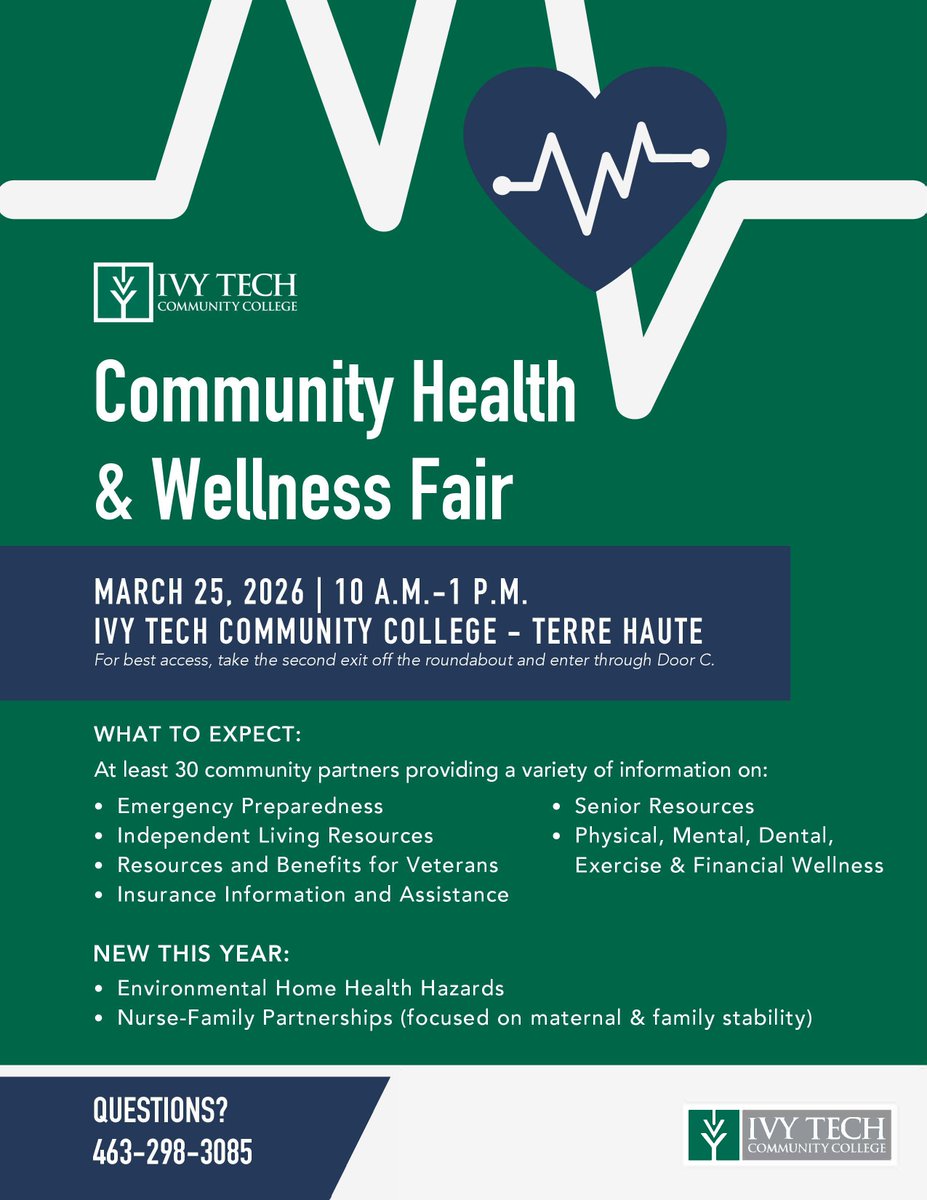 IVY TECH
COMMUNITY COLLEGE

Community Health & Wellness Fair

MARCH 25, 2026 | 10 A.M.-1 P.M.
IVY TECH COMMUNITY COLLEGE - TERRE HAUTE
For best access, take the second exit off the roundabout and enter through Door C.

WHAT TO EXPECT:

At least 30 community partners providing a variety of information on:

• Emergency Preparedness
• Independent Living Resources
• Resources and Benefits for Veterans
• Insurance Information and Assistance
• Senior Resources
• Physical, Mental, Dental, Exercise & Financial Wellness

NEW THIS YEAR:

• Environmental Home Health Hazards
• Nurse-Family Partnerships (focused on maternal & family stability)

QUESTIONS?
463-298-3085

IVY TECH
COMMUNITY COLLEGE